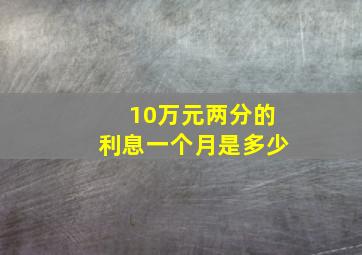 10万元两分的
利息一个月是多少